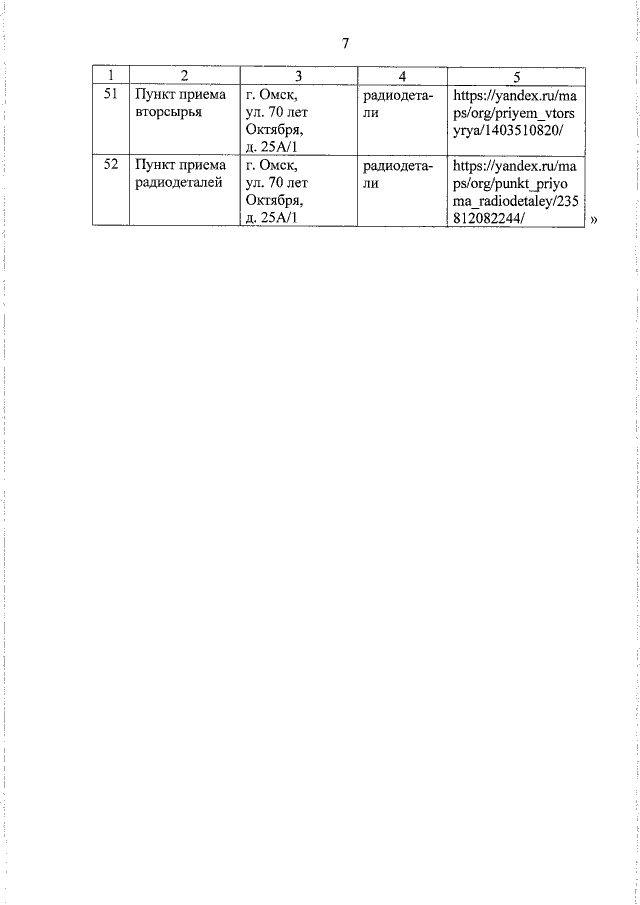 7

| 1 | 2 | 3 | 4 | 5 |
|---|---|---|---|---|
| 51 | Пункт приема вторсырья | г. Омск, ул. 70 лет Октября, д. 25А/1 | радиодетали | https://yandex.ru/maps/org/priyem_vtorsyrya/1403510820/ |
| 52 | Пункт приема радиодеталей | г. Омск, ул. 70 лет Октября, д. 25А/1 | радиодетали | https://yandex.ru/maps/org/punkt_priyoma_radiodetaley/235812082244/ |

»